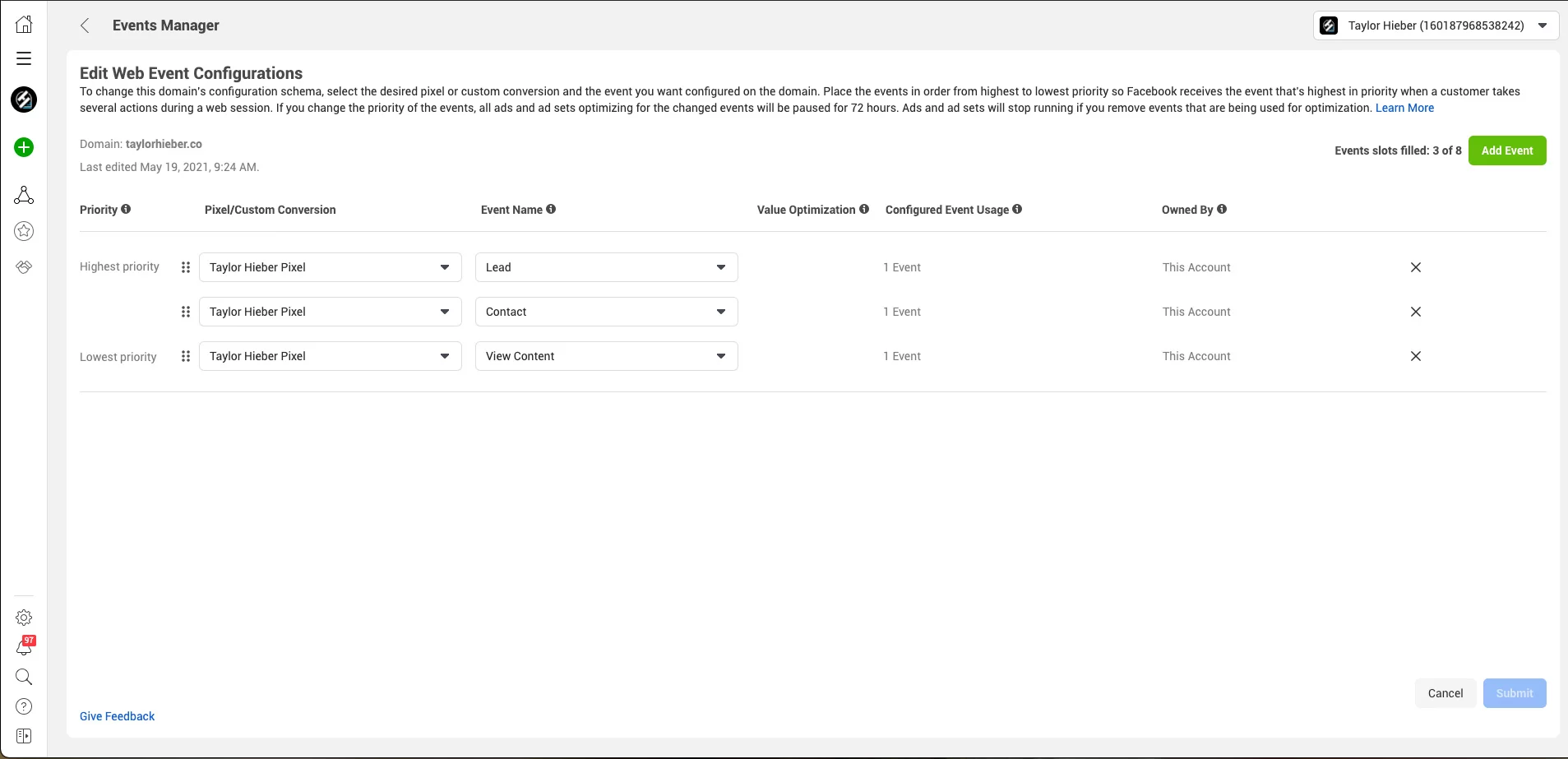 Events Manager

Taylor Hieber (160187968538242)

Edit Web Event Configurations

To change this domain's configuration schema, select the desired pixel or custom conversion and the event you want configured on the domain. Place the events in order from highest to lowest priority so Facebook receives the event that's highest in priority when a customer takes several actions during a web session. If you change the priority of the events, all ads and ad sets optimizing for the changed events will be paused for 72 hours. Ads and ad sets will stop running if you remove events that are being used for optimization. Learn More

Domain: taylorhieber.co

Last edited May 19, 2021, 9:24 AM.

Events slots filled: 3 of 8 Add Event

| Priority | Pixel/Custom Conversion | Event Name | Value Optimization | Configured Event Usage | Owned By |
|---|---|---|---|---|---|
| Highest priority | Taylor Hieber Pixel | Lead | | 1 Event | This Account |
| | Taylor Hieber Pixel | Contact | | 1 Event | This Account |
| Lowest priority | Taylor Hieber Pixel | View Content | | 1 Event | This Account |

97

Give Feedback

Cancel Submit